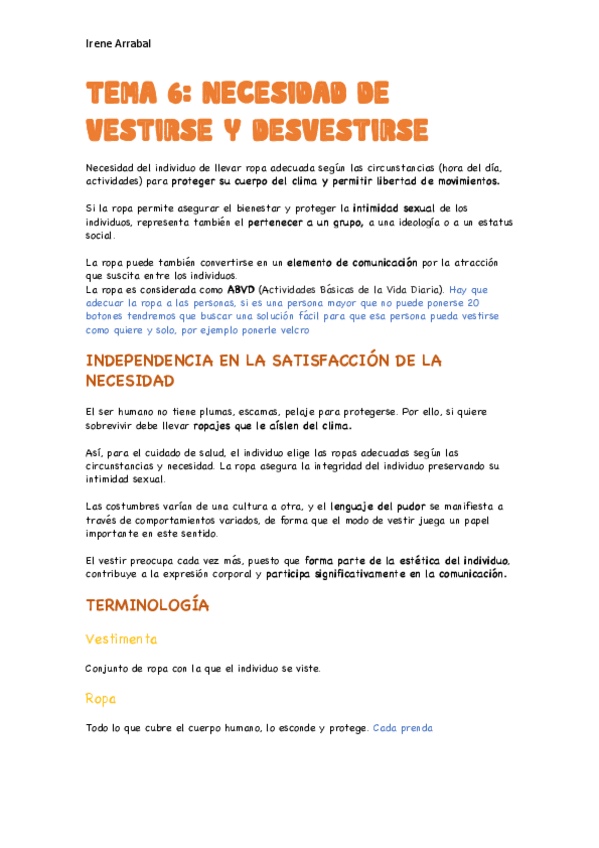 Irene Arrabal

TEMA 6: NECESIDAD DE VESTIRSE Y DESVESTIRSE

Necesidad del individuo de llevar ropa adecuada según las circunstancias (hora del día, actividades) para proteger su cuerpo del clima y permitir libertad de movimientos.

Si la ropa permite asegurar el bienestar y proteger la intimidad sexual de los individuos, representa también el pertenecer a un grupo, a una ideología o a un estatus social.

La ropa puede también convertirse en un elemento de comunicación por la atracción que suscita entre los individuos.
La ropa es considerada como ABVD (Actividades Básicas de la Vida Diaria). Hay que adecuar la ropa a las personas, si es una persona mayor que no puede ponerse 20 botones tendremos que buscar una solución fácil para que esa persona pueda vestirse como quiere y solo, por ejemplo ponerle velcro

INDEPENDENCIA EN LA SATISFACCIÓN DE LA NECESIDAD

El ser humano no tiene plumas, escamas, pelaje para protegerse. Por ello, si quiere sobrevivir debe llevar ropajes que le aíslen del clima.

Así, para el cuidado de salud, el individuo elige las ropas adecuadas según las circunstancias y necesidad. La ropa asegura la integridad del individuo preservando su intimidad sexual.

Las costumbres varían de una cultura a otra, y el lenguaje del pudor se manifiesta a través de comportamientos variados, de forma que el modo de vestir juega un papel importante en este sentido.

El vestir preocupa cada vez más, puesto que forma parte de la estética del individuo, contribuye a la expresión corporal y participa significativamente en la comunicación.

TERMINOLOGÍA

Vestimenta

Conjunto de ropa con la que el individuo se viste.

Ropa

Todo lo que cubre el cuerpo humano, lo esconde y protege. Cada prenda